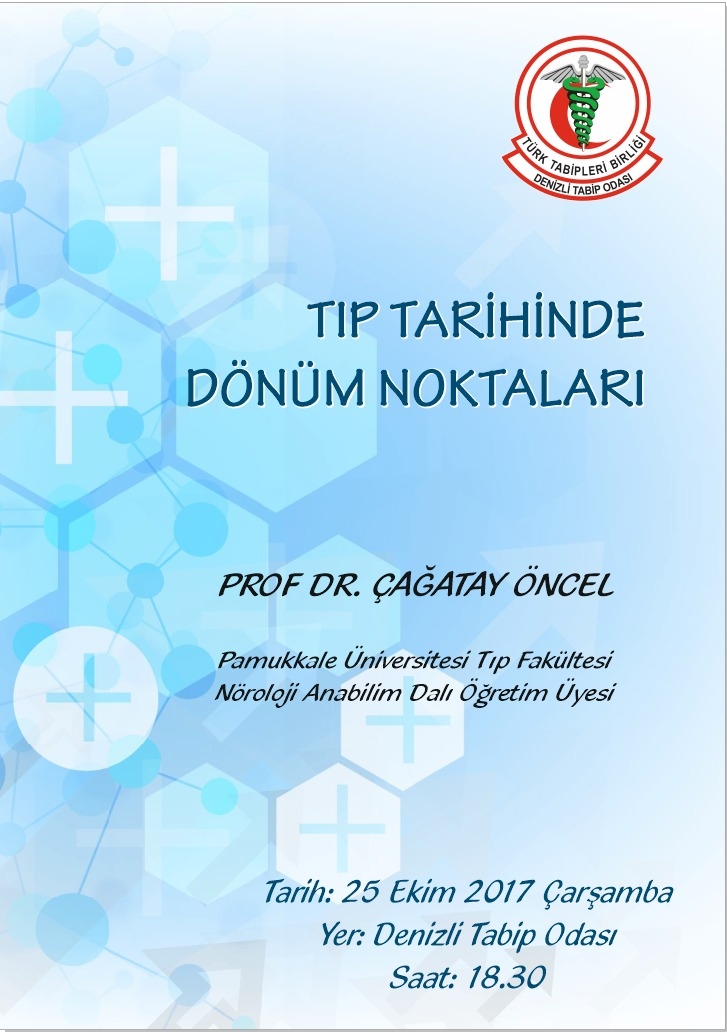 TÜRK TABİPLERİ BİRLİĞİ
DENİZLİ TABİP ODASI

TIP TARİHİNDE
DÖNÜM NOKTALARI

PROF DR. ÇAĞATAY ÖNCEL

Pamukkale Üniversitesi Tıp Fakültesi
Nöroloji Anabilim Dalı Öğretim Üyesi

Tarih: 25 Ekim 2017 Çarşamba
Yer: Denizli Tabip Odası
Saat: 18.30